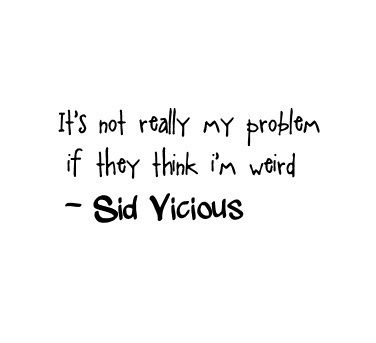 It's not really my problem if they think i'm weird
- Sid Vicious